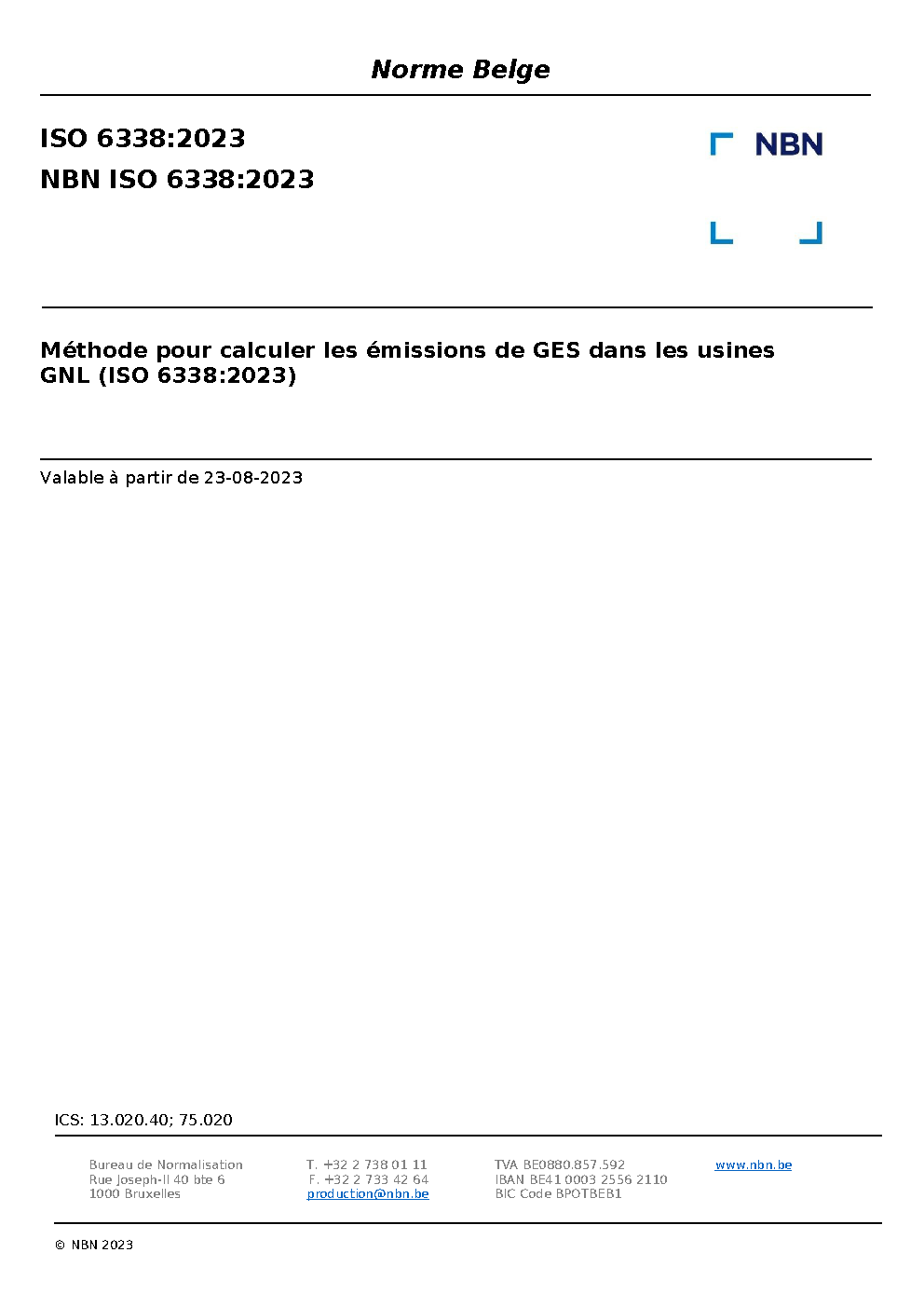 Norme Belge

ISO 6338:2023
NBN ISO 6338:2023

NBN

Méthode pour calculer les émissions de GES dans les usines GNL (ISO 6338:2023)

Valable à partir de 23-08-2023

ICS: 13.020.40; 75.020

Bureau de Normalisation
Rue Joseph-II 40 bte 6
1000 Bruxelles

T. +32 2 738 01 11
F. +32 2 733 42 64
production@nbn.be

TVA BE0880.857.592
IBAN BE41 0003 2556 2110
BIC Code BPOTBEB1

www.nbn.be

© NBN 2023